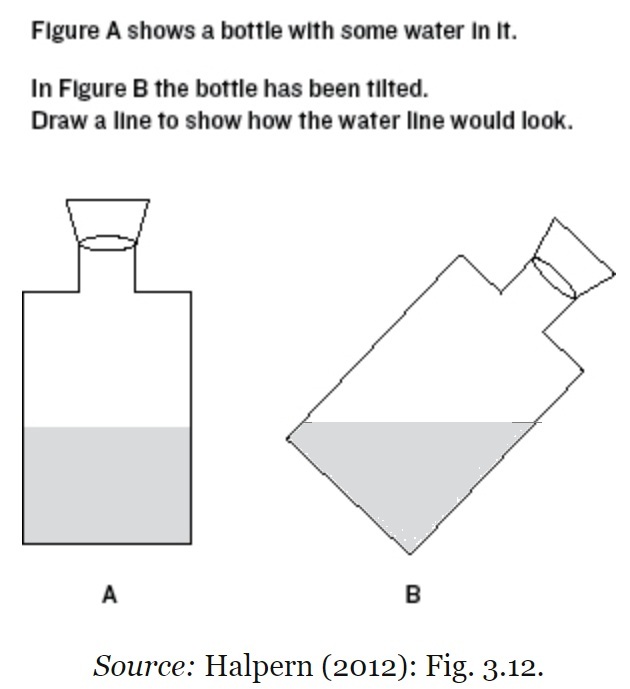 Figure A shows a bottle with some water in it.

In Figure B the bottle has been tilted.
Draw a line to show how the water line would look.

A

B

Source: Halpern (2012): Fig. 3.12.